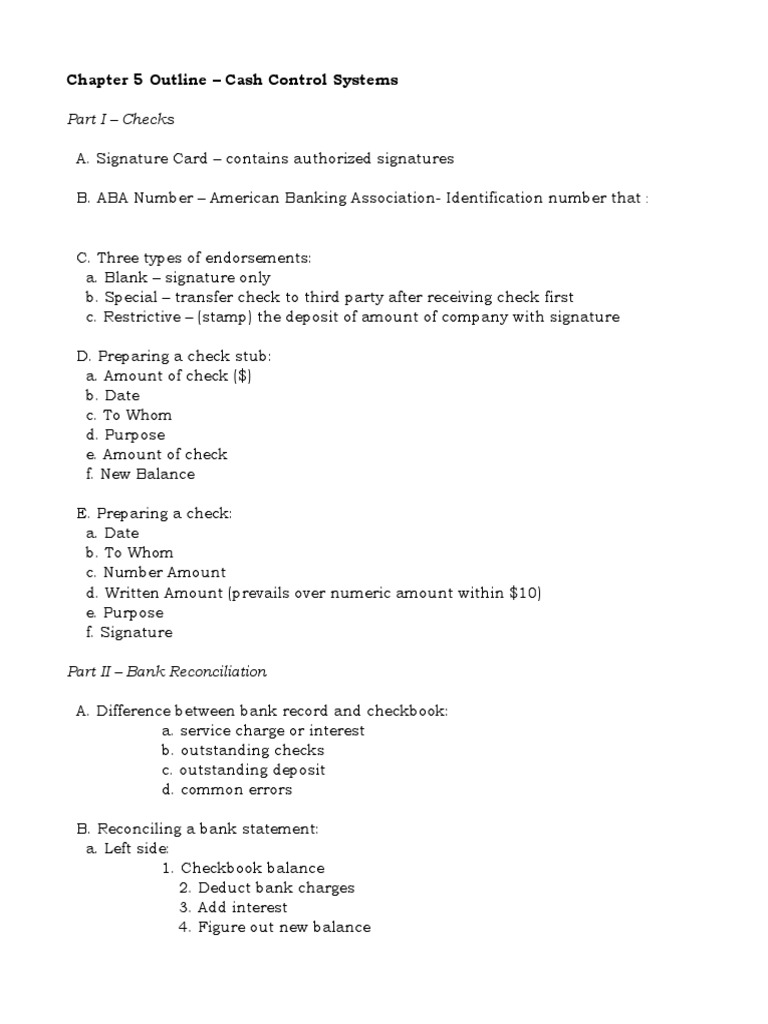 Chapter 5 Outline – Cash Control Systems

Part I – Checks

A. Signature Card – contains authorized signatures

B. ABA Number – American Banking Association- Identification number that :

C. Three types of endorsements:
a. Blank – signature only
b. Special – transfer check to third party after receiving check first
c. Restrictive – (stamp) the deposit of amount of company with signature

D. Preparing a check stub:
a. Amount of check ($)
b. Date
c. To Whom
d. Purpose
e. Amount of check
f. New Balance

E. Preparing a check:
a. Date
b. To Whom
c. Number Amount
d. Written Amount (prevails over numeric amount within $10)
e. Purpose
f. Signature

Part II – Bank Reconciliation

A. Difference between bank record and checkbook:
a. service charge or interest
b. outstanding checks
c. outstanding deposit
d. common errors

B. Reconciling a bank statement:
a. Left side:
1. Checkbook balance
2. Deduct bank charges
3. Add interest
4. Figure out new balance